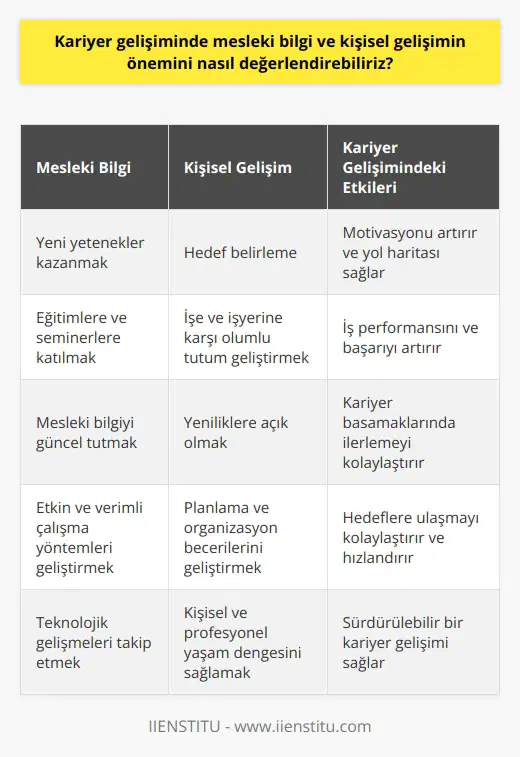 Kariyer gelişiminde mesleki bilgi ve kişisel gelişimin önemini nasıl değerlendirebiliriz?

| Mesleki Bilgi | Kişisel Gelişim | Kariyer Gelişimindeki Etkileri |
|---|---|---|
| Yeni yetenekler kazanmak | Hedef belirleme | Motivasyonu artırır ve yol haritası sağlar |
| Eğitimlere ve seminerlere katılmak | İşe ve işyerine karşı olumlu tutum geliştirmek | İş performansını ve başarıyı artırır |
| Mesleki bilgiyi güncel tutmak | Yeniliklere açık olmak | Kariyer basamaklarında ilerlemeyi kolaylaştırır |
| Etkin ve verimli çalışma yöntemleri geliştirmek | Planlama ve organizasyon becerilerini geliştirmek | Hedeflere ulaşmayı kolaylaştırır ve hızlandırır |
| Teknolojik gelişmeleri takip etmek | Kişisel ve profesyonel yaşam dengesini sağlamak | Sürdürülebilir bir kariyer gelişimi sağlar |

IIENSTITU - www.iienstitu.com